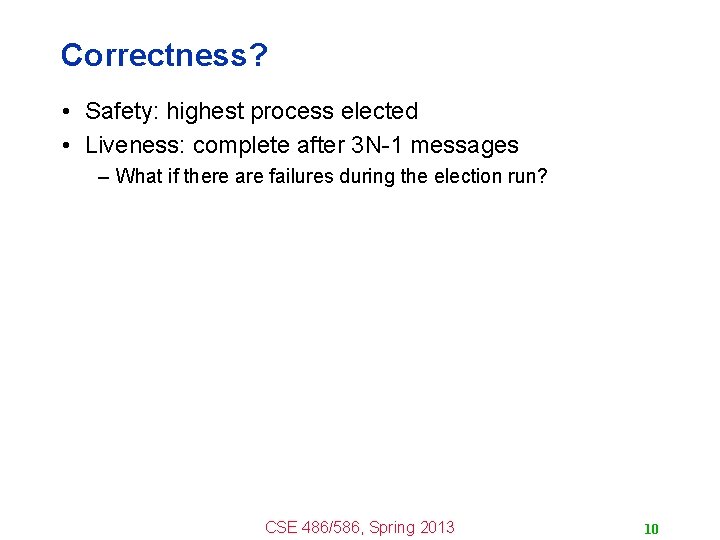 Correctness?

• Safety: highest process elected
• Liveness: complete after 3N-1 messages
– What if there are failures during the election run?

CSE 486/586, Spring 2013

10